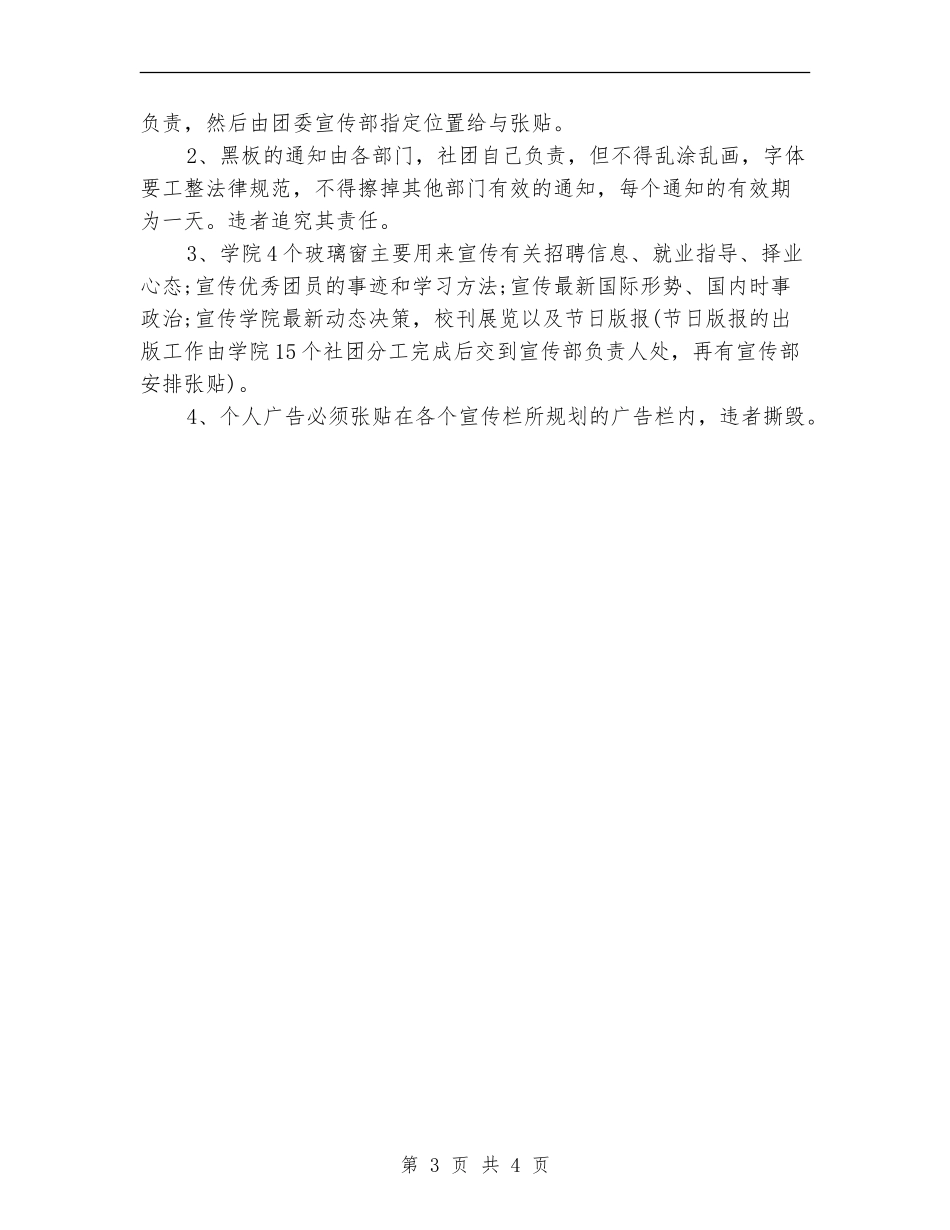 负责，然后由团委宣传部指定位置给与张贴。

2、黑板的通知由各部门，社团自己负责，但不得乱涂乱画，字体要工整法律规范，不得擦掉其他部门有效的通知，每个通知的有效期为一天。违者追究其责任。

3、学院4个玻璃窗主要用来宣传有关招聘信息、就业指导、择业心态;宣传优秀团员的事迹和学习方法;宣传最新国际形势、国内时事政治;宣传学院最新动态决策，校刊展览以及节日版报(节日版报的出版工作由学院15个社团分工完成后交到宣传部负责人处，再有宣传部安排张贴)。

4、个人广告必须张贴在各个宣传栏所规划的广告栏内，违者撕毁。

第 3 页 共 4 页